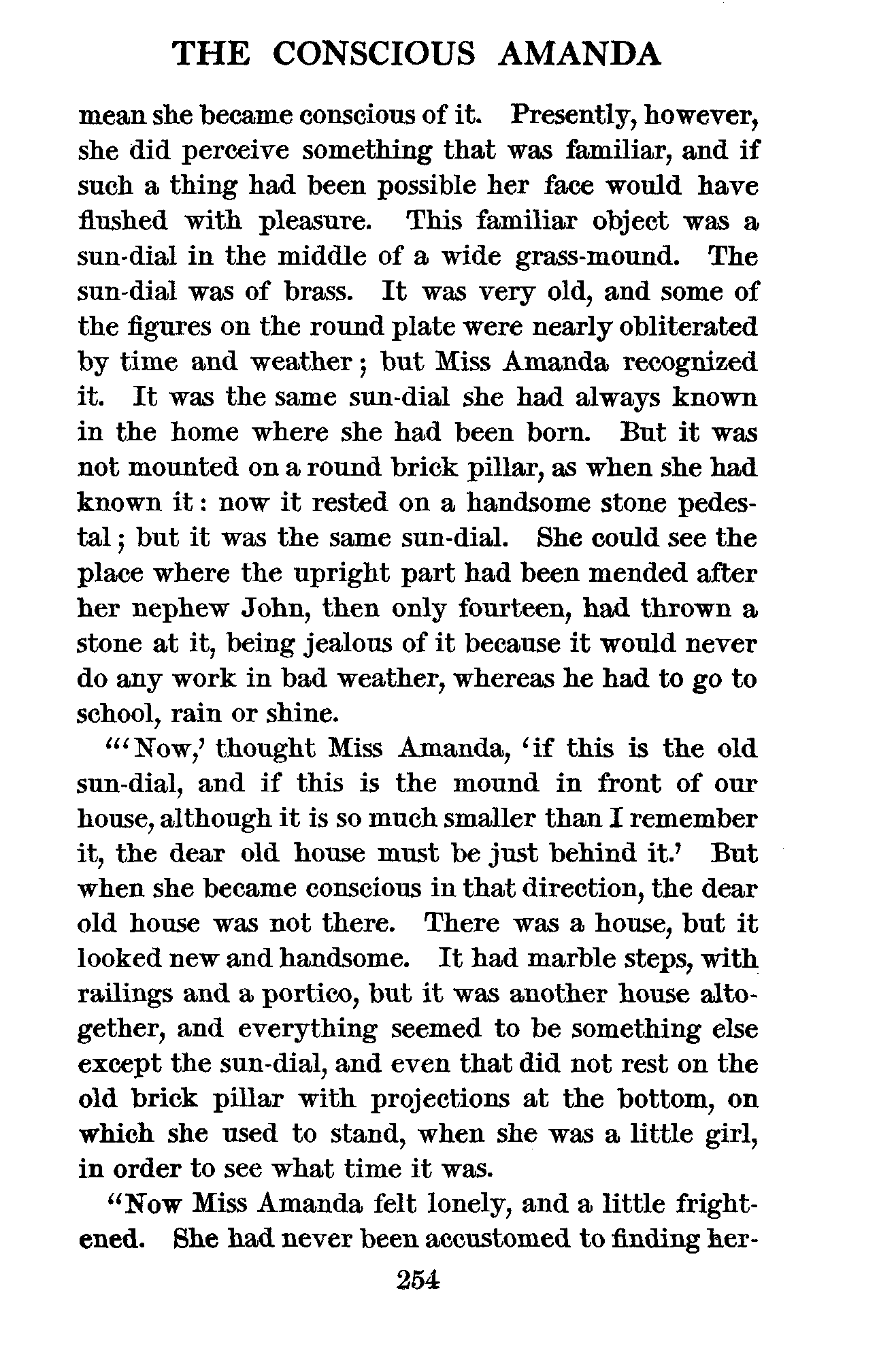 THE CONSCIOUS AMANDA

mean she became conscious of it. Presently, however, she did perceive something that was familiar, and if such a thing had been possible her face would have flushed with pleasure. This familiar object was a sun-dial in the middle of a wide grass-mound. The sun-dial was of brass. It was very old, and some of the figures on the round plate were nearly obliterated by time and weather; but Miss Amanda recognized it. It was the same sun-dial she had always known in the home where she had been born. But it was not mounted on a round brick pillar, as when she had known it: now it rested on a handsome stone pedestal; but it was the same sun-dial. She could see the place where the upright part had been mended after her nephew John, then only fourteen, had thrown a stone at it, being jealous of it because it would never do any work in bad weather, whereas he had to go to school, rain or shine.

"'Now,' thought Miss Amanda, 'if this is the old sun-dial, and if this is the mound in front of our house, although it is so much smaller than I remember it, the dear old house must be just behind it.' But when she became conscious in that direction, the dear old house was not there. There was a house, but it looked new and handsome. It had marble steps, with railings and a portico, but it was another house altogether, and everything seemed to be something else except the sun-dial, and even that did not rest on the old brick pillar with projections at the bottom, on which she used to stand, when she was a little girl, in order to see what time it was.

"Now Miss Amanda felt lonely, and a little frightened. She had never been accustomed to finding her-

254